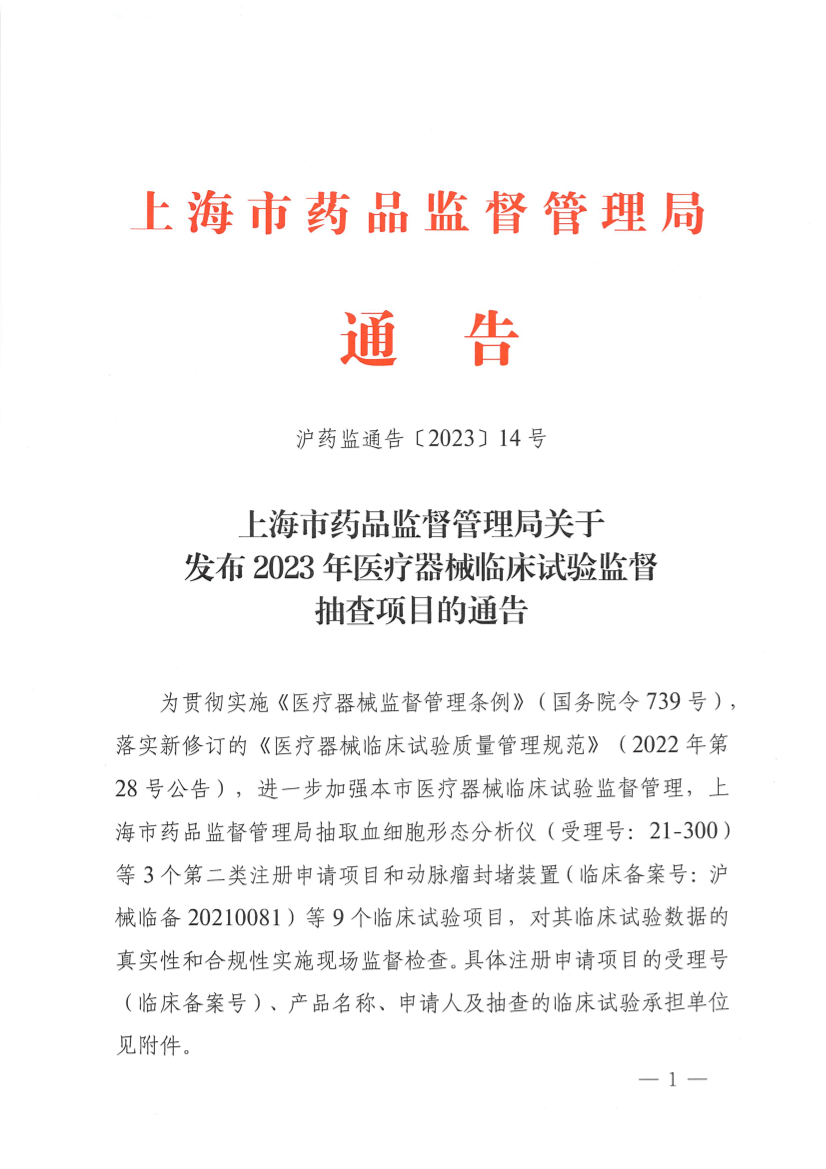 上海市药品监督管理局

通　告

沪药监通告〔2023〕14号

上海市药品监督管理局关于发布2023年医疗器械临床试验监督抽查项目的通告

为贯彻实施《医疗器械监督管理条例》（国务院令739号），落实新修订的《医疗器械临床试验质量管理规范》（2022年第28号公告），进一步加强本市医疗器械临床试验监督管理，上海市药品监督管理局抽取血细胞形态分析仪（受理号：21-300）等3个第二类注册申请项目和动脉瘤封堵装置（临床备案号：沪械临备20210081）等9个临床试验项目，对其临床试验数据的真实性和合规性实施现场监督检查。具体注册申请项目的受理号（临床备案号）、产品名称、申请人及抽查的临床试验承担单位见附件。

— 1 —